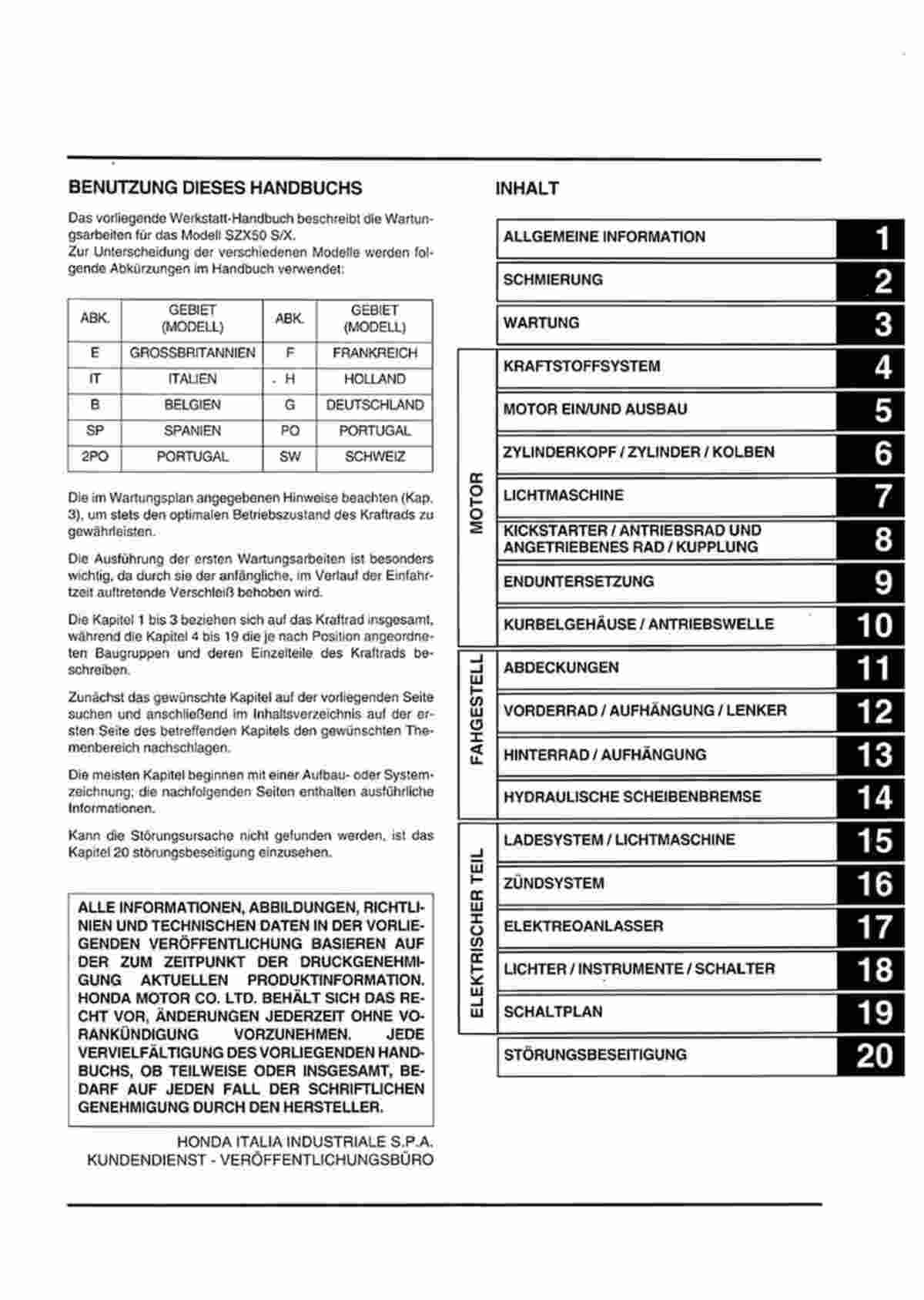 BENUTZUNG DIESES HANDBUCHS

Das vorliegende Werkstatt-Handbuch beschreibt die Wartungsarbeiten für das Modell SZX50 S/X.
Zur Unterscheidung der verschiedenen Modelle werden folgende Abkürzungen im Handbuch verwendet:

| ABK. | GEBIET (MODELL) | ABK. | GEBIET (MODELL) |
|---|---|---|---|
| E | GROSSBRITANNIEN | F | FRANKREICH |
| IT | ITALIEN | H | HOLLAND |
| B | BELGIEN | G | DEUTSCHLAND |
| SP | SPANIEN | PO | PORTUGAL |
| 2PO | PORTUGAL | SW | SCHWEIZ |

Die im Wartungsplan angegebenen Hinweise beachten (Kap. 3), um stets den optimalen Betriebszustand des Kraftrads zu gewährleisten.

Die Ausführung der ersten Wartungsarbeiten ist besonders wichtig, da durch sie der anfängliche, im Verlauf der Einfahrtzeit auftretende Verschleiß behoben wird.

Die Kapitel 1 bis 3 beziehen sich auf das Kraftrad insgesamt, während die Kapitel 4 bis 19 die je nach Position angeordneten Baugruppen und deren Einzelteile des Kraftrads beschreiben.

Zunächst das gewünschte Kapitel auf der vorliegenden Seite suchen und anschließend im Inhaltsverzeichnis auf der ersten Seite des betreffenden Kapitels den gewünschten Themenbereich nachschlagen.

Die meisten Kapitel beginnen mit einer Aufbau- oder Systemzeichnung; die nachfolgenden Seiten enthalten ausführliche Informationen.

Kann die Störungsursache nicht gefunden werden, ist das Kapitel 20 störungsbeseitigung einzusehen.

ALLE INFORMATIONEN, ABBILDUNGEN, RICHTLINIEN UND TECHNISCHEN DATEN IN DER VORLIEGENDEN VERÖFFENTLICHUNG BASIEREN AUF DER ZUM ZEITPUNKT DER DRUCKGENEHMIGUNG AKTUELLEN PRODUKTINFORMATION. HONDA MOTOR CO. LTD. BEHÄLT SICH DAS RECHT VOR, ÄNDERUNGEN JEDERZEIT OHNE VORANKÜNDIGUNG VORZUNEHMEN. JEDE VERVIELFÄLTIGUNG DES VORLIEGENDEN HANDBUCHS, OB TEILWEISE ODER INSGESAMT, BEDARF AUF JEDEN FALL DER SCHRIFTLICHEN GENEHMIGUNG DURCH DEN HERSTELLER.

HONDA ITALIA INDUSTRIALE S.P.A.
KUNDENDIENST - VERÖFFENTLICHUNGSBÜRO

INHALT

ALLGEMEINE INFORMATION 1
SCHMIERUNG 2
WARTUNG 3
MOTOR
KRAFTSTOFFSYSTEM 4
MOTOR EIN/UND AUSBAU 5
ZYLINDERKOPF / ZYLINDER / KOLBEN 6
LICHTMASCHINE 7
KICKSTARTER / ANTRIEBSRAD UND ANGETRIEBENES RAD / KUPPLUNG 8
ENDUNTERSETZUNG 9
KURBELGEHÄUSE / ANTRIEBSWELLE 10
FAHGESTELL
ABDECKUNGEN 11
VORDERRAD / AUFHÄNGUNG / LENKER 12
HINTERRAD / AUFHÄNGUNG 13
HYDRAULISCHE SCHEIBENBREMSE 14
ELEKTRISCHER TEIL
LADESYSTEM / LICHTMASCHINE 15
ZÜNDSYSTEM 16
ELEKTREOANLASSER 17
LICHTER / INSTRUMENTE / SCHALTER 18
SCHALTPLAN 19
STÖRUNGSBESEITIGUNG 20